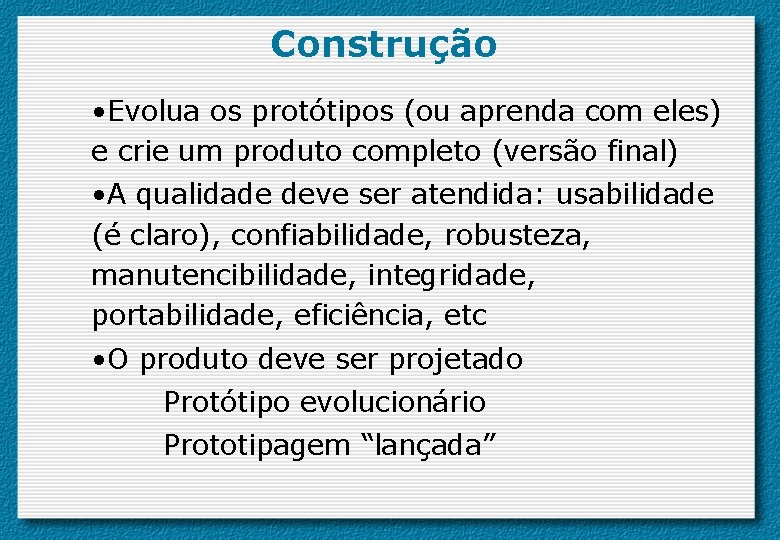 Construção

•Evolua os protótipos (ou aprenda com eles) e crie um produto completo (versão final)

•A qualidade deve ser atendida: usabilidade (é claro), confiabilidade, robusteza, manutencibilidade, integridade, portabilidade, eficiência, etc

•O produto deve ser projetado

Protótipo evolucionário

Prototipagem “lançada”